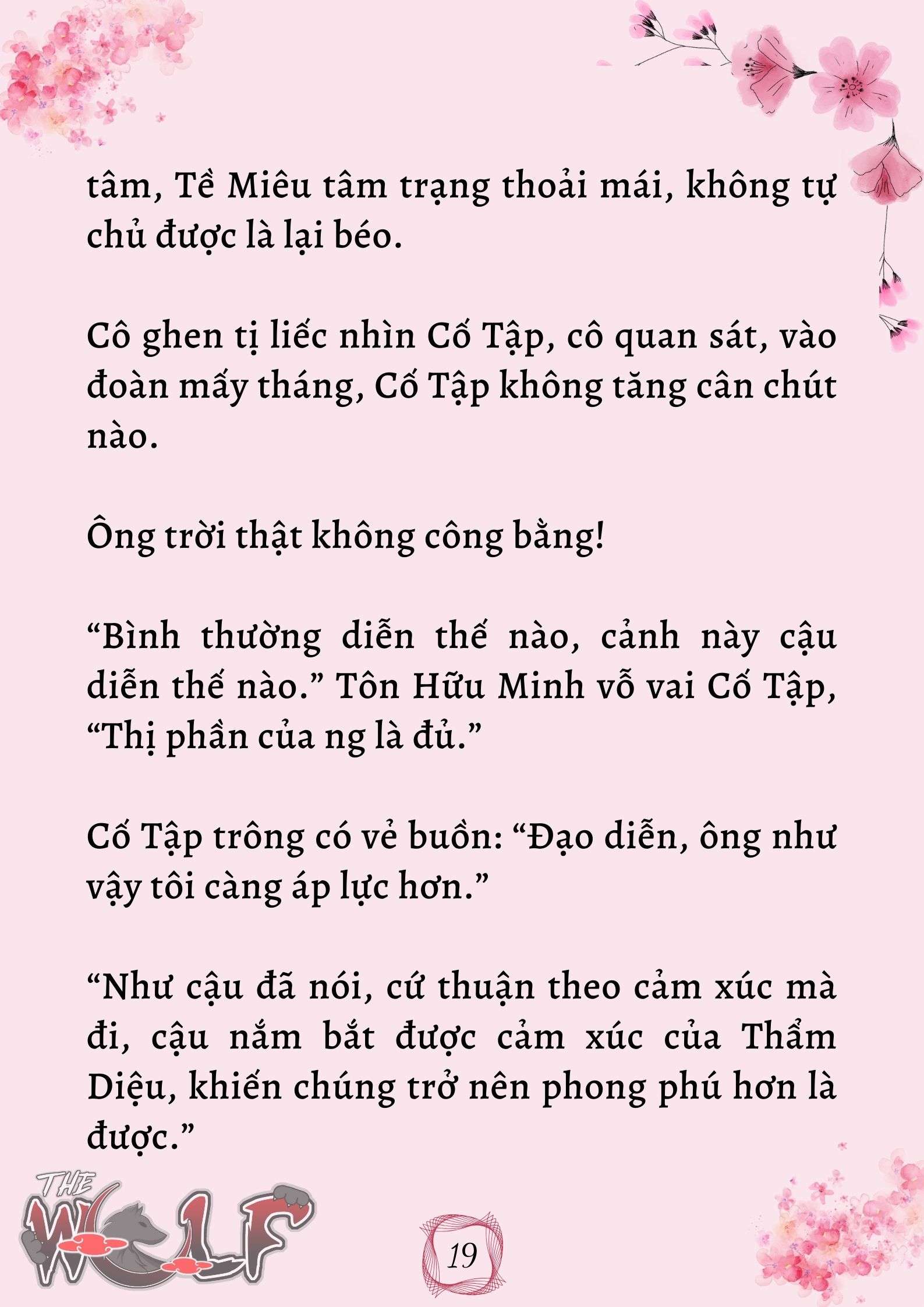 tâm, Tề Miêu tâm trạng thoải mái, không tự chủ được là lại béo.

Cô ghen tị liếc nhìn Cố Tập, cô quan sát, vào đoàn mấy tháng, Cố Tập không tăng cân chút nào.

Ông trời thật không công bằng!

“Bình thường diễn thế nào, cảnh này cậu diễn thế nào.” Tôn Hữu Minh vỗ vai Cố Tập, “Thị phần của ng là đủ.”

Cố Tập trông có vẻ buồn: “Đạo diễn, ông như vậy tôi càng áp lực hơn.”

“Như cậu đã nói, cứ thuận theo cảm xúc mà đi, cậu nắm bắt được cảm xúc của Thẩm Diệu, khiến chúng trở nên phong phú hơn là được.”

THE WOLF

19